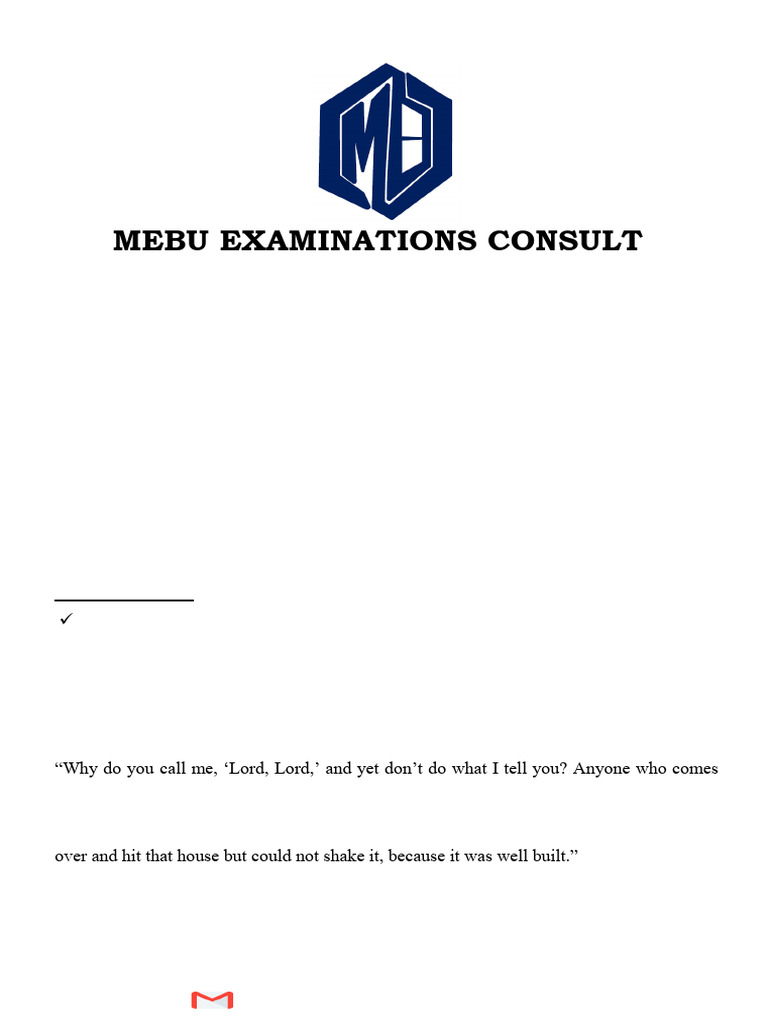 MEBU EXAMINATIONS CONSULT

✓

“Why do you call me, ‘Lord, Lord,’ and yet don’t do what I tell you? Anyone who comes

over and hit that house but could not shake it, because it was well built.”